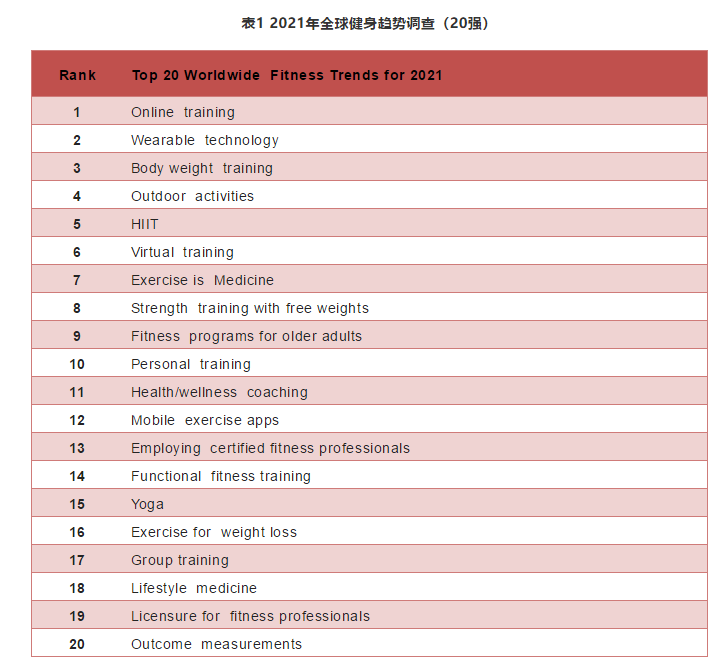 表1 2021年全球健身趋势调查（20强）

| Rank | Top 20 Worldwide Fitness Trends for 2021 |
|---|---|
| 1 | Online training |
| 2 | Wearable technology |
| 3 | Body weight training |
| 4 | Outdoor activities |
| 5 | HIIT |
| 6 | Virtual training |
| 7 | Exercise is Medicine |
| 8 | Strength training with free weights |
| 9 | Fitness programs for older adults |
| 10 | Personal training |
| 11 | Health/wellness coaching |
| 12 | Mobile exercise apps |
| 13 | Employing certified fitness professionals |
| 14 | Functional fitness training |
| 15 | Yoga |
| 16 | Exercise for weight loss |
| 17 | Group training |
| 18 | Lifestyle medicine |
| 19 | Licensure for fitness professionals |
| 20 | Outcome measurements |